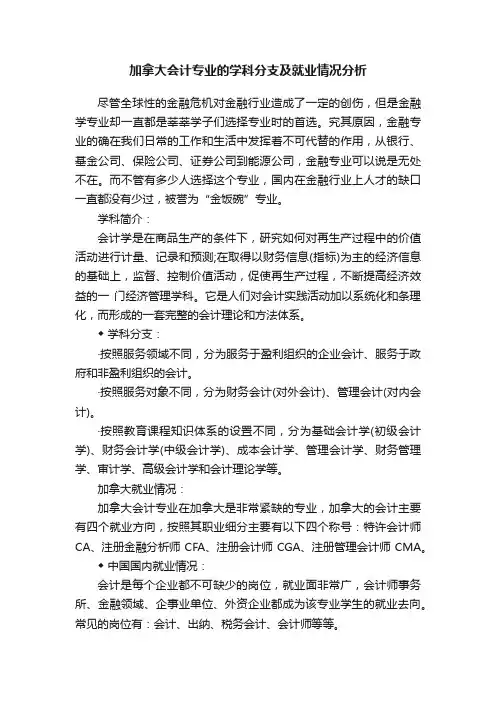 加拿大会计专业的学科分支及就业情况分析

尽管全球性的金融危机对金融行业造成了一定的创伤，但是金融学专业却一直都是莘莘学子们选择专业时的首选。究其原因，金融专业的确在我们日常的工作和生活中发挥着不可代替的作用，从银行、基金公司、保险公司、证券公司到能源公司，金融专业可以说是无处不在。而不管有多少人选择这个专业，国内在金融行业上人才的缺口一直都没有少过，被誉为“金饭碗”专业。

学科简介：

会计学是在商品生产的条件下，研究如何对再生产过程中的价值活动进行计量、记录和预测;在取得以财务信息(指标)为主的经济信息的基础上，监督、控制价值活动，促使再生产过程，不断提高经济效益的一 门经济管理学科。它是人们对会计实践活动加以系统化和条理化，而形成的一套完整的会计理论和方法体系。

◆ 学科分支：

·按照服务领域不同，分为服务于盈利组织的企业会计、服务于政府和非盈利组织的会计。

·按照服务对象不同，分为财务会计(对外会计)、管理会计(对内会计)。

·按照教育课程知识体系的设置不同，分为基础会计学(初级会计学)、财务会计学(中级会计学)、成本会计学、管理会计学、财务管理学、审计学、高级会计学和会计理论学等。

加拿大就业情况：

加拿大会计专业在加拿大是非常紧缺的专业，加拿大的会计主要有四个就业方向，按照其职业细分主要有以下四个称号：特许会计师 CA、注册金融分析师 CFA、注册会计师 CGA、注册管理会计师 CMA。

◆ 中国国内就业情况：

会计是每个企业都不可缺少的岗位，就业面非常广，会计师事务所、金融领域、企事业单位、外资企业都成为该专业学生的就业去向。常见的岗位有：会计、出纳、税务会计、会计师等等。